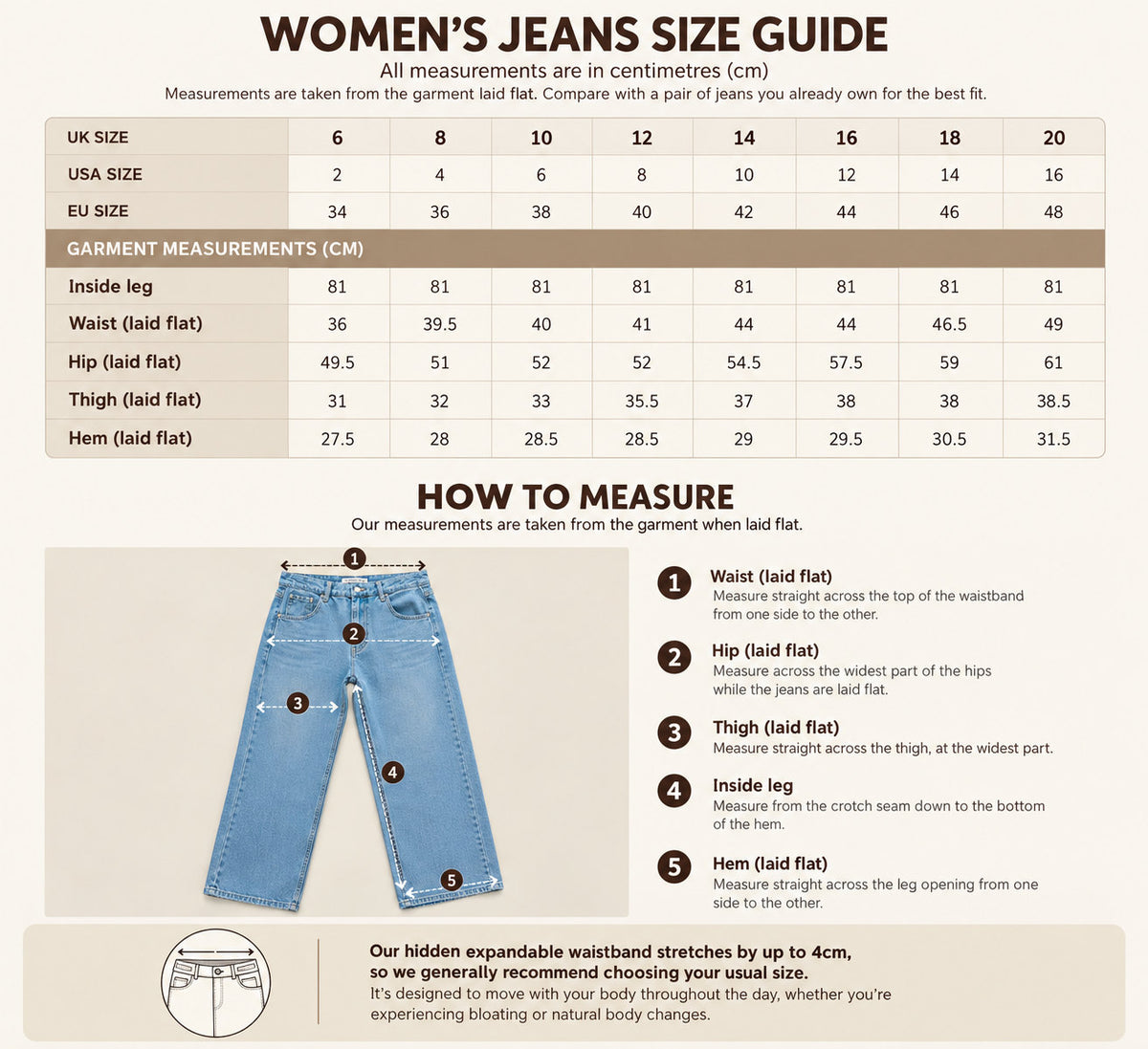 WOMEN'S JEANS SIZE GUIDE

All measurements are in centimetres (cm)

Measurements are taken from the garment laid flat. Compare with a pair of jeans you already own for the best fit.

| UK SIZE | 6 | 8 | 10 | 12 | 14 | 16 | 18 | 20 |
|---|---|---|---|---|---|---|---|---|
| USA SIZE | 2 | 4 | 6 | 8 | 10 | 12 | 14 | 16 |
| EU SIZE | 34 | 36 | 38 | 40 | 42 | 44 | 46 | 48 |
| GARMENT MEASUREMENTS (CM) | | | | | | | | |
| Inside leg | 81 | 81 | 81 | 81 | 81 | 81 | 81 | 81 |
| Waist (laid flat) | 36 | 39.5 | 40 | 41 | 44 | 44 | 46.5 | 49 |
| Hip (laid flat) | 49.5 | 51 | 52 | 52 | 54.5 | 57.5 | 59 | 61 |
| Thigh (laid flat) | 31 | 32 | 33 | 35.5 | 37 | 38 | 38 | 38.5 |
| Hem (laid flat) | 27.5 | 28 | 28.5 | 28.5 | 29 | 29.5 | 30.5 | 31.5 |

HOW TO MEASURE

Our measurements are taken from the garment when laid flat.

1 2 3 4 5

1 Waist (laid flat)
Measure straight across the top of the waistband from one side to the other.

2 Hip (laid flat)
Measure across the widest part of the hips while the jeans are laid flat.

3 Thigh (laid flat)
Measure straight across the thigh, at the widest part.

4 Inside leg
Measure from the crotch seam down to the bottom of the hem.

5 Hem (laid flat)
Measure straight across the leg opening from one side to the other.

Our hidden expandable waistband stretches by up to 4cm, so we generally recommend choosing your usual size.
It's designed to move with your body throughout the day, whether you're experiencing bloating or natural body changes.